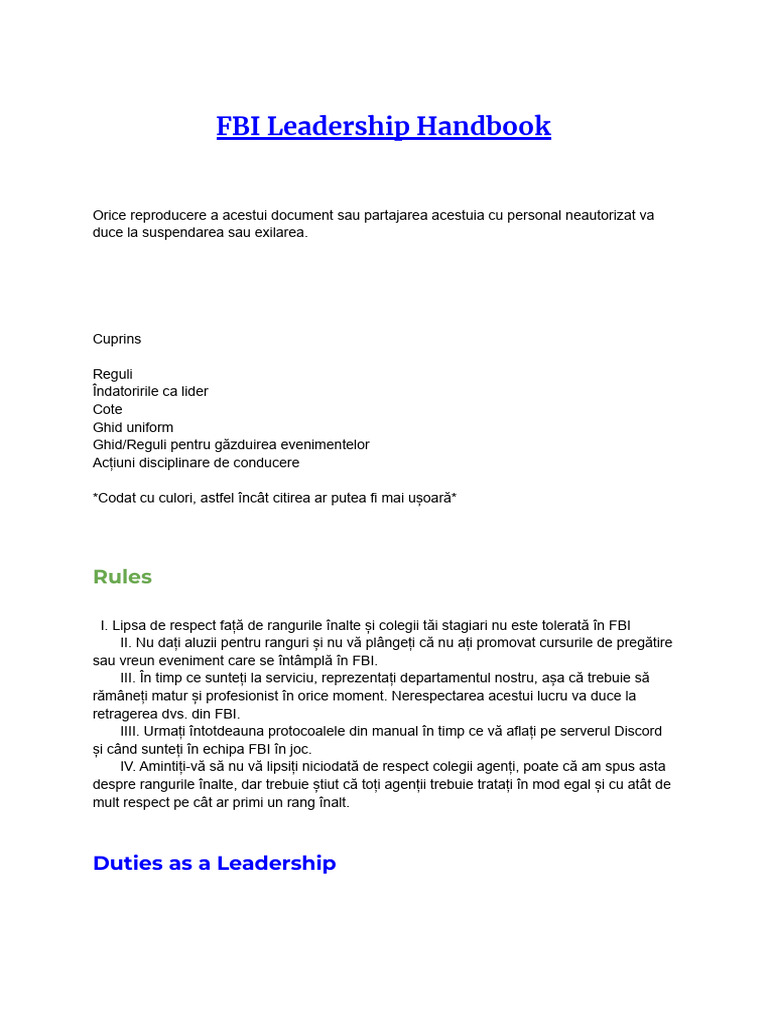 FBI Leadership Handbook

Orice reproducere a acestui document sau partajarea acestuia cu personal neautorizat va duce la suspendarea sau exilarea.

Cuprins

Reguli
Îndatoririle ca lider
Cote
Ghid uniform
Ghid/Reguli pentru găzduirea evenimentelor
Acțiuni disciplinare de conducere

*Codat cu culori, astfel încât citirea ar putea fi mai ușoară*

Rules

I. Lipsa de respect față de rangurile înalte și colegii tăi stagiari nu este tolerată în FBI
II. Nu dați aluzii pentru ranguri și nu vă plângeți că nu ați promovat cursurile de pregătire sau vreun eveniment care se întâmplă în FBI.
III. În timp ce sunteți la serviciu, reprezentați departamentul nostru, așa că trebuie să rămâneți matur și profesionist în orice moment. Nerespectarea acestui lucru va duce la retragerea dvs. din FBI.
IIII. Urmați întotdeauna protocoalele din manual în timp ce vă aflați pe serverul Discord și când sunteți în echipa FBI în joc.
IV. Amintiți-vă să nu vă lipsiți niciodată de respect colegii agenți, poate că am spus asta despre rangurile înalte, dar trebuie știut că toți agenții trebuie tratați în mod egal și cu atât de mult respect pe cât ar primi un rang înalt.

Duties as a Leadership